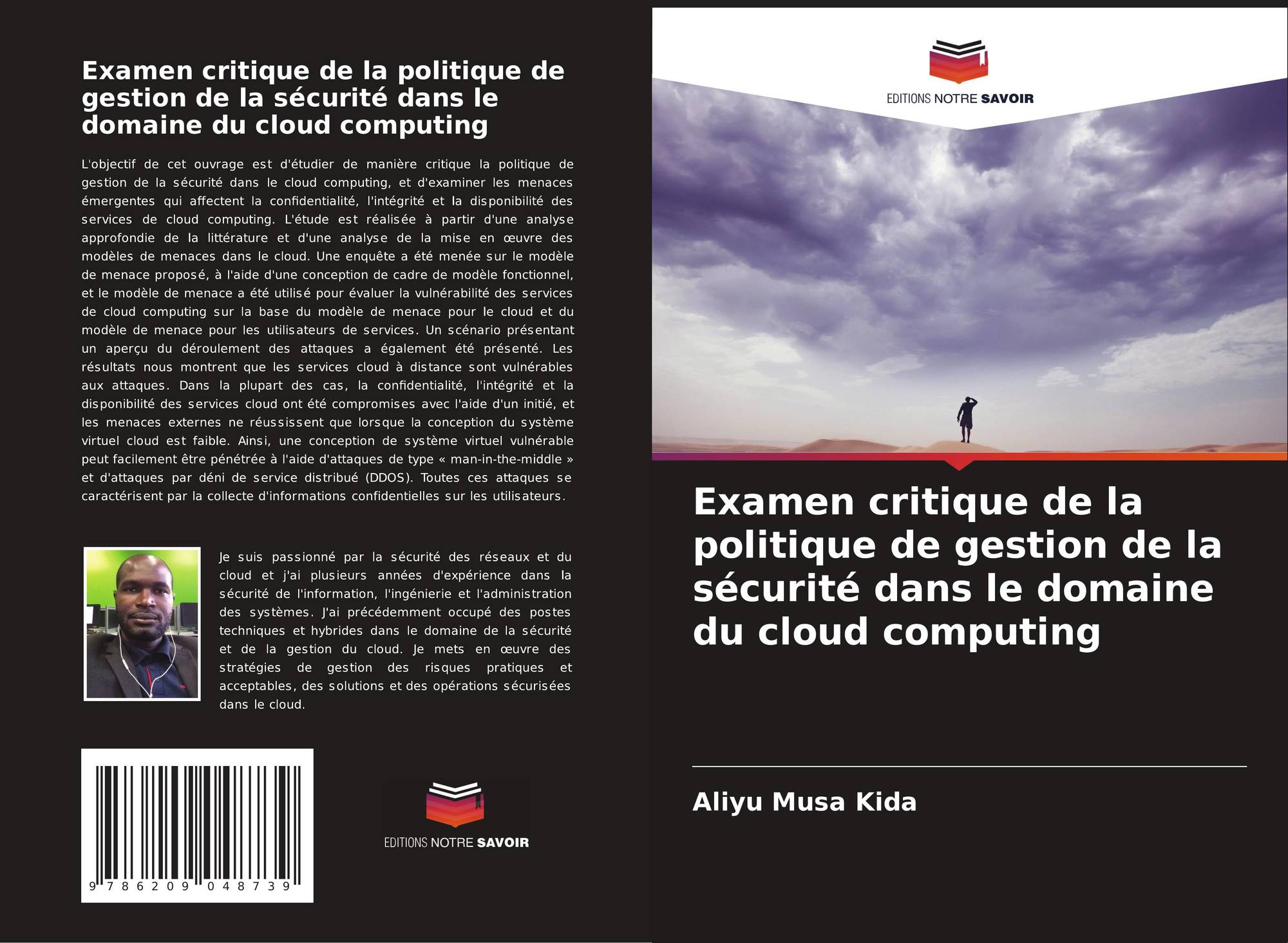 Examen critique de la politique de gestion de la sécurité dans le domaine du cloud computing

L'objectif de cet ouvrage est d'étudier de manière critique la politique de gestion de la sécurité dans le cloud computing, et d'examiner les menaces émergentes qui affectent la confidentialité, l'intégrité et la disponibilité des services de cloud computing. L'étude est réalisée à partir d'une analyse approfondie de la littérature et d'une analyse de la mise en œuvre des modèles de menaces dans le cloud. Une enquête a été menée sur le modèle de menace proposé, à l'aide d'une conception de cadre de modèle fonctionnel, et le modèle de menace a été utilisé pour évaluer la vulnérabilité des services de cloud computing sur la base du modèle de menace pour le cloud et du modèle de menace pour les utilisateurs de services. Un scénario présentant un aperçu du déroulement des attaques a également été présenté. Les résultats nous montrent que les services cloud à distance sont vulnérables aux attaques. Dans la plupart des cas, la confidentialité, l'intégrité et la disponibilité des services cloud ont été compromises avec l'aide d'un initié, et les menaces externes ne réussissent que lorsque la conception du système virtuel cloud est faible. Ainsi, une conception de système virtuel vulnérable peut facilement être pénétrée à l'aide d'attaques de type « man-in-the-middle » et d'attaques par déni de service distribué (DDOS). Toutes ces attaques se caractérisent par la collecte d'informations confidentielles sur les utilisateurs.

Je suis passionné par la sécurité des réseaux et du cloud et j'ai plusieurs années d'expérience dans la sécurité de l'information, l'ingénierie et l'administration des systèmes. J'ai précédemment occupé des postes techniques et hybrides dans le domaine de la sécurité et de la gestion du cloud. Je mets en œuvre des stratégies de gestion des risques pratiques et acceptables, des solutions et des opérations sécurisées dans le cloud.

9 786209 048739

EDITIONS NOTRE SAVOIR

EDITIONS NOTRE SAVOIR

Examen critique de la politique de gestion de la sécurité dans le domaine du cloud computing

Aliyu Musa Kida